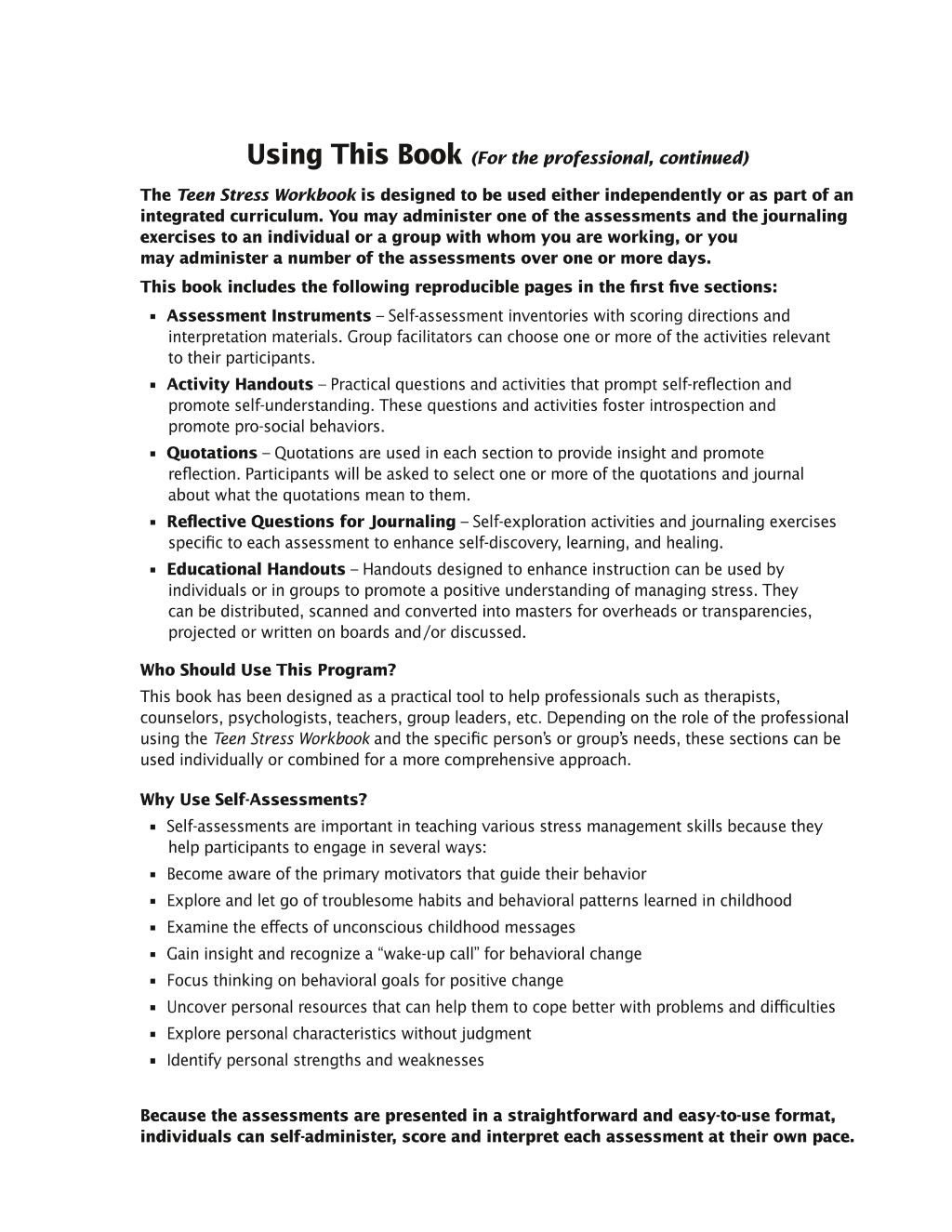 Using This Book (For the professional, continued)

The Teen Stress Workbook is designed to be used either independently or as part of an integrated curriculum. You may administer one of the assessments and the journaling exercises to an individual or a group with whom you are working, or you may administer a number of the assessments over one or more days.

This book includes the following reproducible pages in the first five sections:

• Assessment Instruments – Self-assessment inventories with scoring directions and interpretation materials. Group facilitators can choose one or more of the activities relevant to their participants.
• Activity Handouts – Practical questions and activities that prompt self-reflection and promote self-understanding. These questions and activities foster introspection and promote pro-social behaviors.
• Quotations – Quotations are used in each section to provide insight and promote reflection. Participants will be asked to select one or more of the quotations and journal about what the quotations mean to them.
• Reflective Questions for Journaling – Self-exploration activities and journaling exercises specific to each assessment to enhance self-discovery, learning, and healing.
• Educational Handouts – Handouts designed to enhance instruction can be used by individuals or in groups to promote a positive understanding of managing stress. They can be distributed, scanned and converted into masters for overheads or transparencies, projected or written on boards and/or discussed.

Who Should Use This Program?

This book has been designed as a practical tool to help professionals such as therapists, counselors, psychologists, teachers, group leaders, etc. Depending on the role of the professional using the Teen Stress Workbook and the specific person's or group's needs, these sections can be used individually or combined for a more comprehensive approach.

Why Use Self-Assessments?

• Self-assessments are important in teaching various stress management skills because they help participants to engage in several ways:
• Become aware of the primary motivators that guide their behavior
• Explore and let go of troublesome habits and behavioral patterns learned in childhood
• Examine the effects of unconscious childhood messages
• Gain insight and recognize a "wake-up call" for behavioral change
• Focus thinking on behavioral goals for positive change
• Uncover personal resources that can help them to cope better with problems and difficulties
• Explore personal characteristics without judgment
• Identify personal strengths and weaknesses

Because the assessments are presented in a straightforward and easy-to-use format, individuals can self-administer, score and interpret each assessment at their own pace.